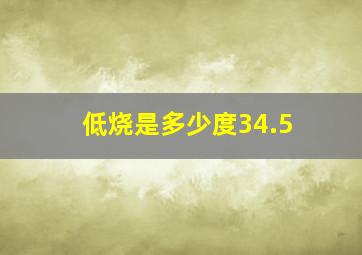 低烧是多少度34.5